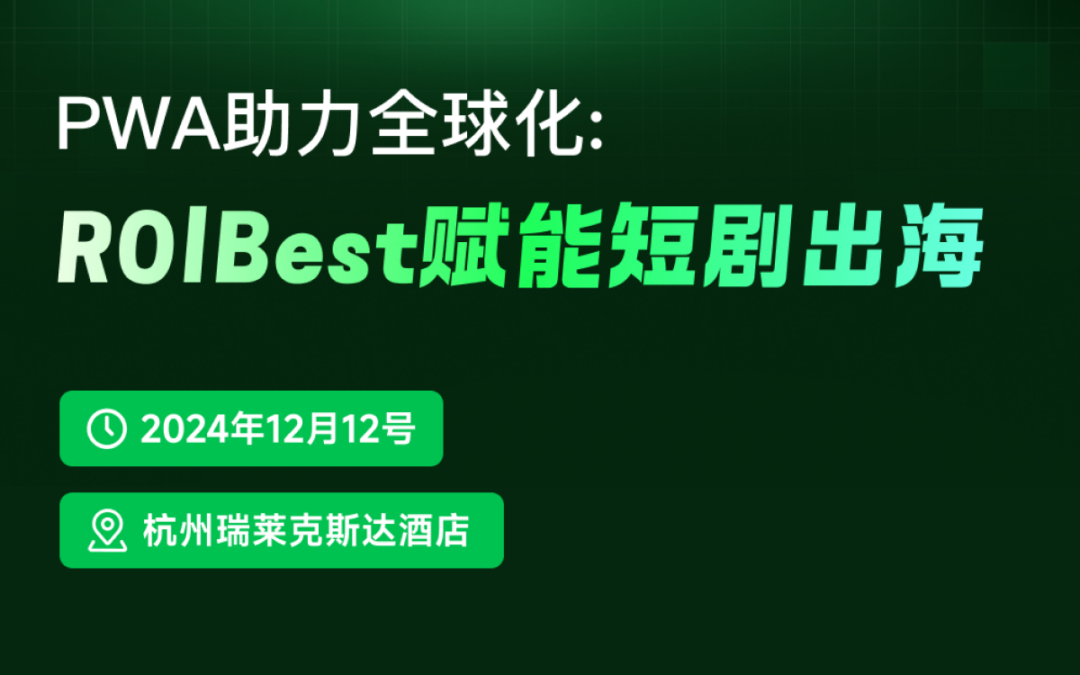 PWA助力全球化:
ROIBest赋能短剧出海

2024年12月12号

杭州瑞莱克斯达酒店